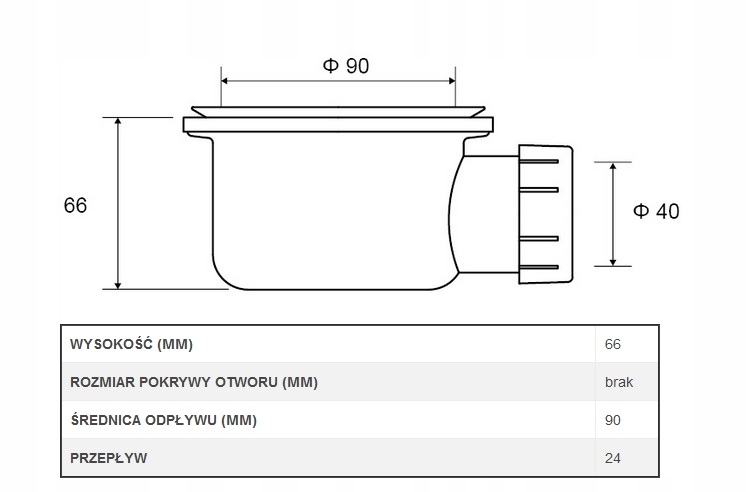 Φ 90

66

Φ 40

| WYSOKOŚĆ (MM) | 66 |
|---|---|
| ROZMIAR POKRYWY OTWORU (MM) | brak |
| ŚREDNICA ODPŁYWU (MM) | 90 |
| PRZEPŁYW | 24 |